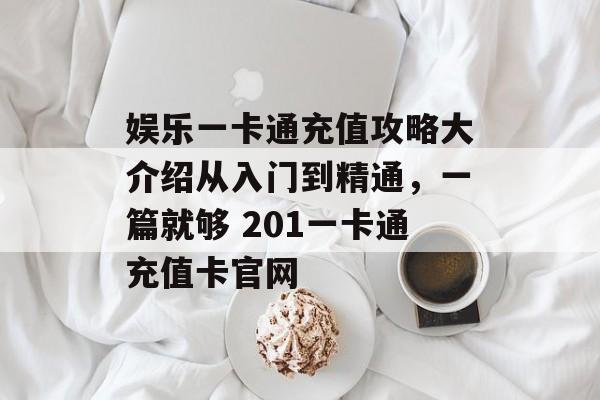 娱乐一卡通充值攻略大介绍从入门到精通，一篇就够 201一卡通充值卡官网